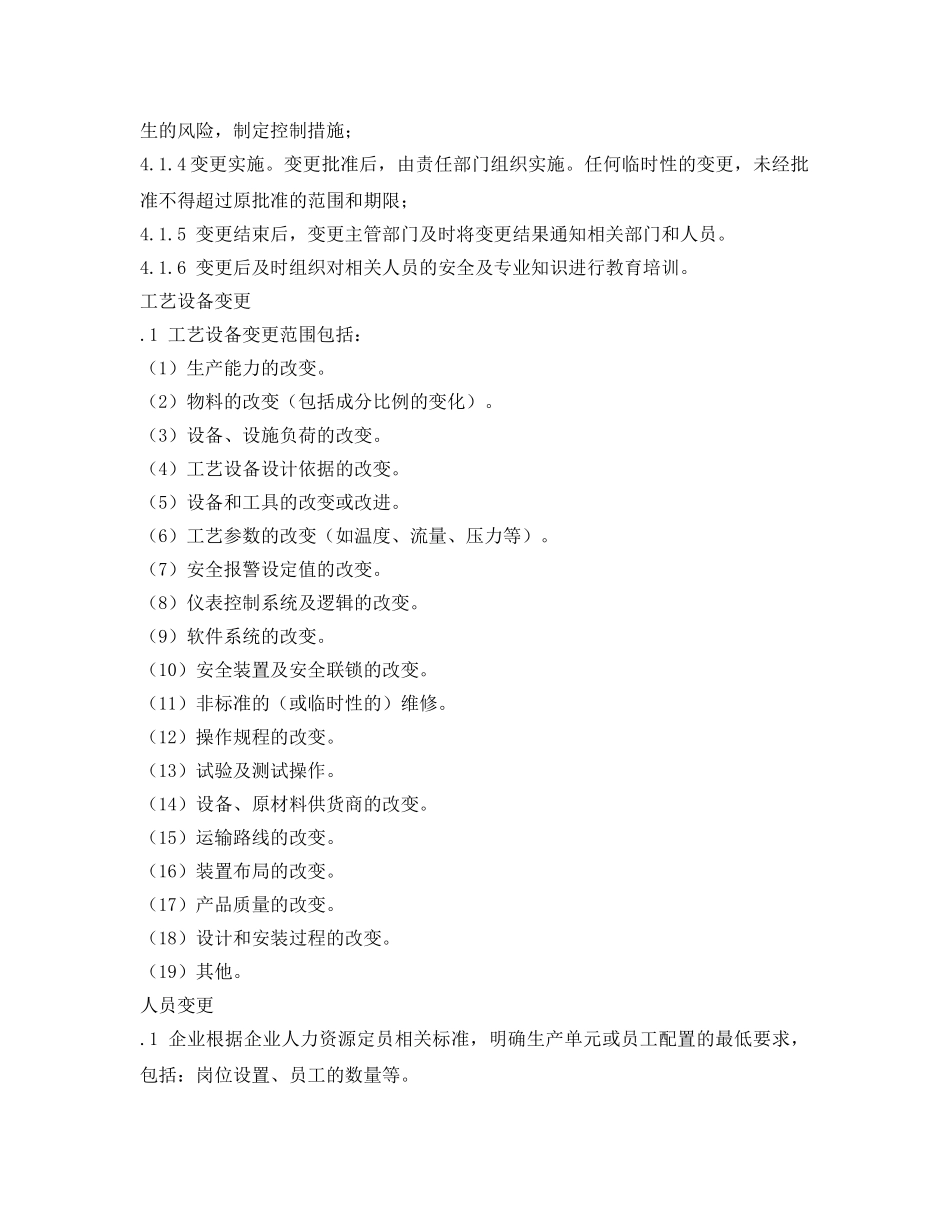 生的风险，制定控制措施；

4.1.4 变更实施。变更批准后，由责任部门组织实施。任何临时性的变更，未经批准不得超过原批准的范围和期限；

4.1.5 变更结束后，变更主管部门及时将变更结果通知相关部门和人员。

4.1.6 变更后及时组织对相关人员的安全及专业知识进行教育培训。

工艺设备变更

.1 工艺设备变更范围包括：

（1）生产能力的改变。

（2）物料的改变（包括成分比例的变化）。

（3）设备、设施负荷的改变。

（4）工艺设备设计依据的改变。

（5）设备和工具的改变或改进。

（6）工艺参数的改变（如温度、流量、压力等）。

（7）安全报警设定值的改变。

（8）仪表控制系统及逻辑的改变。

（9）软件系统的改变。

（10）安全装置及安全联锁的改变。

（11）非标准的（或临时性的）维修。

（12）操作规程的改变。

（13）试验及测试操作。

（14）设备、原材料供货商的改变。

（15）运输路线的改变。

（16）装置布局的改变。

（17）产品质量的改变。

（18）设计和安装过程的改变。

（19）其他。

人员变更

.1 企业根据企业人力资源定员相关标准，明确生产单元或员工配置的最低要求，包括：岗位设置、员工的数量等。